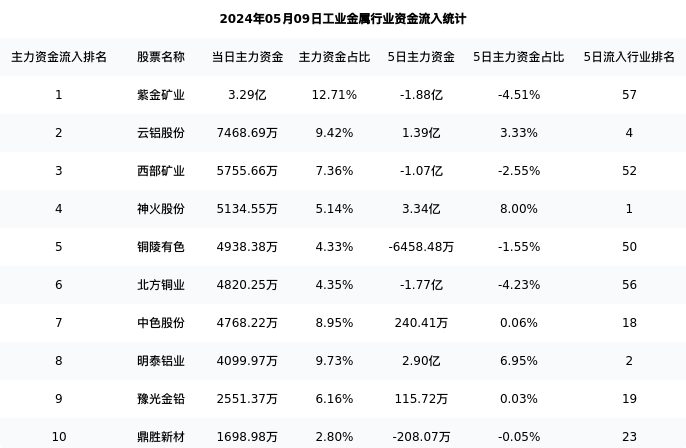 2024年05月09日工业金属行业资金流入统计

| 主力资金流入排名 | 股票名称 | 当日主力资金 | 主力资金占比 | 5日主力资金 | 5日主力资金占比 | 5日流入行业排名 |
|---|---|---|---|---|---|---|
| 1 | 紫金矿业 | 3.29亿 | 12.71% | -1.88亿 | -4.51% | 57 |
| 2 | 云铝股份 | 7468.69万 | 9.42% | 1.39亿 | 3.33% | 4 |
| 3 | 西部矿业 | 5755.66万 | 7.36% | -1.07亿 | -2.55% | 52 |
| 4 | 神火股份 | 5134.55万 | 5.14% | 3.34亿 | 8.00% | 1 |
| 5 | 铜陵有色 | 4938.38万 | 4.33% | -6458.48万 | -1.55% | 50 |
| 6 | 北方铜业 | 4820.25万 | 4.35% | -1.77亿 | -4.23% | 56 |
| 7 | 中色股份 | 4768.22万 | 8.95% | 240.41万 | 0.06% | 18 |
| 8 | 明泰铝业 | 4099.97万 | 9.73% | 2.90亿 | 6.95% | 2 |
| 9 | 豫光金铅 | 2551.37万 | 6.16% | 115.72万 | 0.03% | 19 |
| 10 | 鼎胜新材 | 1698.98万 | 2.80% | -208.07万 | -0.05% | 23 |